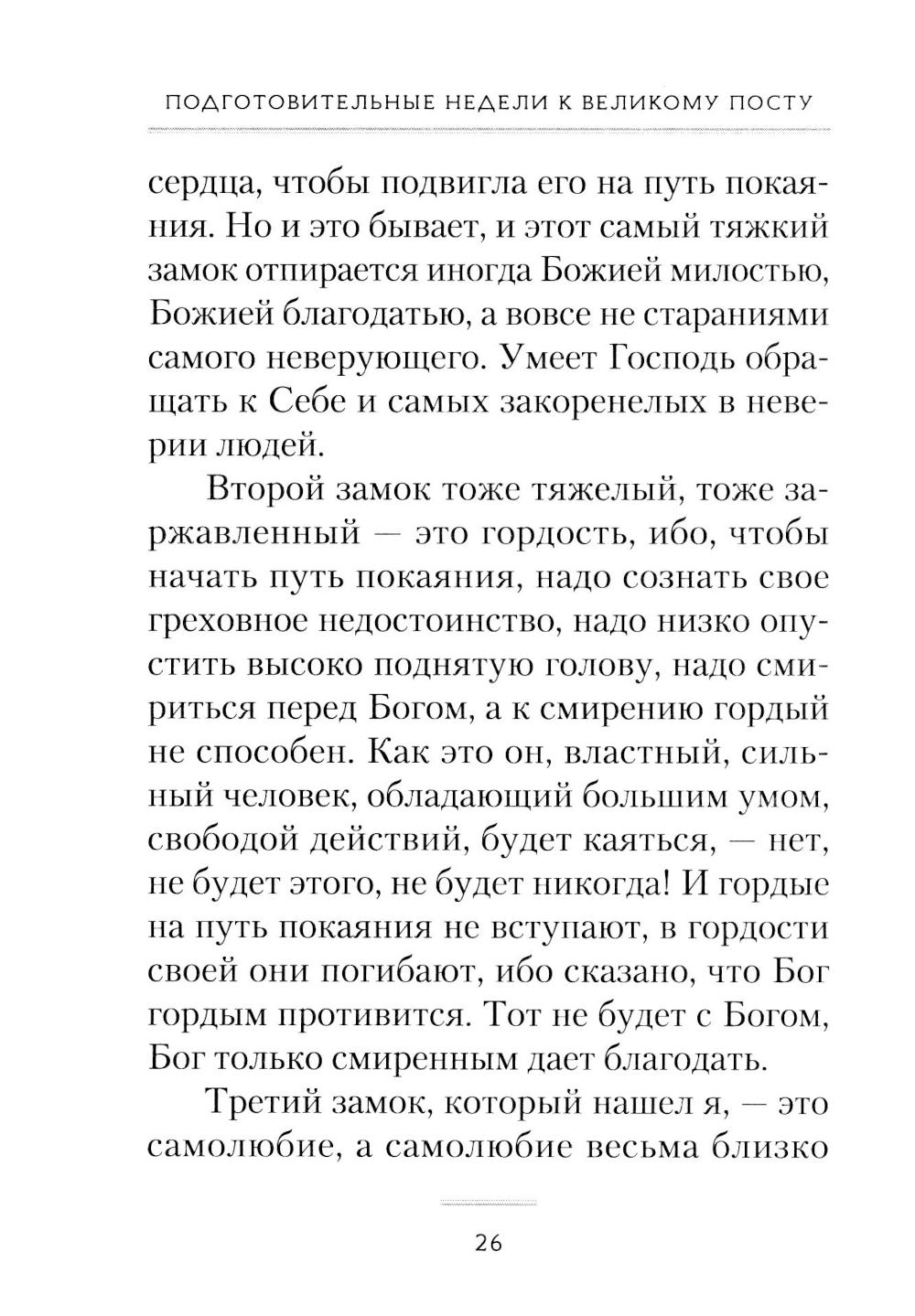 ПОДГОТОВИТЕЛЬНЫЕ НЕДЕЛИ К ВЕЛИКОМУ ПОСТУ

сердца, чтобы подвигла его на путь покаяния. Но и это бывает, и этот самый тяжкий замок отпирается иногда Божией милостью, Божией благодатью, а вовсе не стараниями самого неверующего. Умеет Господь обращать к Себе и самых закоренелых в неверии людей.

Второй замок тоже тяжелый, тоже заржавленный — это гордость, ибо, чтобы начать путь покаяния, надо сознать свое греховное недостоинство, надо низко опустить высоко поднятую голову, надо смириться перед Богом, а к смирению гордый не способен. Как это он, властный, сильный человек, обладающий большим умом, свободой действий, будет каяться, — нет, не будет этого, не будет никогда! И гордые на путь покаяния не вступают, в гордости своей они погибают, ибо сказано, что Бог гордым противится. Тот не будет с Богом, Бог только смиренным дает благодать.

Третий замок, который нашел я, — это самолюбие, а самолюбие весьма близко

26